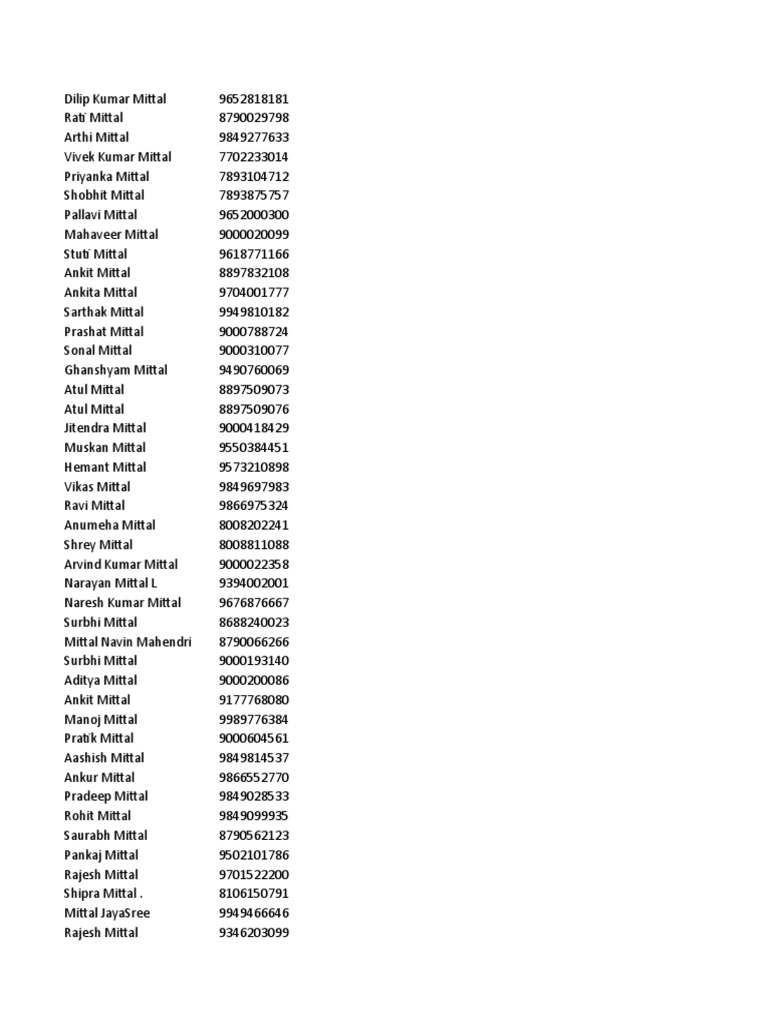 | | |
|---|---|
| Dilip Kumar Mittal | 9652818181 |
| Rati Mittal | 8790029798 |
| Arthi Mittal | 9849277633 |
| Vivek Kumar Mittal | 7702233014 |
| Priyanka Mittal | 7893104712 |
| Shobhit Mittal | 7893875757 |
| Pallavi Mittal | 9652000300 |
| Mahaveer Mittal | 9000020099 |
| Stuti Mittal | 9618771166 |
| Ankit Mittal | 8897832108 |
| Ankita Mittal | 9704001777 |
| Sarthak Mittal | 9949810182 |
| Prashat Mittal | 9000788724 |
| Sonal Mittal | 9000310077 |
| Ghanshyam Mittal | 9490760069 |
| Atul Mittal | 8897509073 |
| Atul Mittal | 8897509076 |
| Jitendra Mittal | 9000418429 |
| Muskan Mittal | 9550384451 |
| Hemant Mittal | 9573210898 |
| Vikas Mittal | 9849697983 |
| Ravi Mittal | 9866975324 |
| Anumeha Mittal | 8008202241 |
| Shrey Mittal | 8008811088 |
| Arvind Kumar Mittal | 9000022358 |
| Narayan Mittal L | 9394002001 |
| Naresh Kumar Mittal | 9676876667 |
| Surbhi Mittal | 8688240023 |
| Mittal Navin Mahendri | 8790066266 |
| Surbhi Mittal | 9000193140 |
| Aditya Mittal | 9000200086 |
| Ankit Mittal | 9177768080 |
| Manoj Mittal | 9989776384 |
| Pratik Mittal | 9000604561 |
| Aashish Mittal | 9849814537 |
| Ankur Mittal | 9866552770 |
| Pradeep Mittal | 9849028533 |
| Rohit Mittal | 9849099935 |
| Saurabh Mittal | 8790562123 |
| Pankaj Mittal | 9502101786 |
| Rajesh Mittal | 9701522200 |
| Shipra Mittal . | 8106150791 |
| Mittal JayaSree | 9949466646 |
| Rajesh Mittal | 9346203099 |